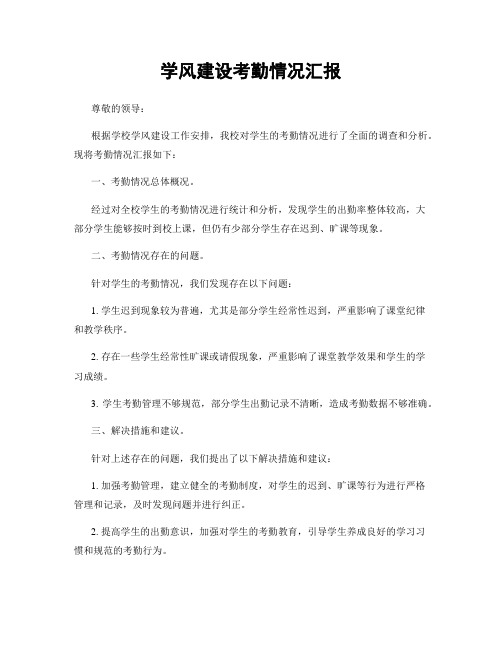 学风建设考勤情况汇报

尊敬的领导：

根据学校学风建设工作安排，我校对学生的考勤情况进行了全面的调查和分析。现将考勤情况汇报如下：

一、考勤情况总体概况。

经过对全校学生的考勤情况进行统计和分析，发现学生的出勤率整体较高，大部分学生能够按时到校上课，但仍有少部分学生存在迟到、旷课等现象。

二、考勤情况存在的问题。

针对学生的考勤情况，我们发现存在以下问题：

1. 学生迟到现象较为普遍，尤其是部分学生经常性迟到，严重影响了课堂纪律和教学秩序。

2. 存在一些学生经常性旷课或请假现象，严重影响了课堂教学效果和学生的学习成绩。

3. 学生考勤管理不够规范，部分学生出勤记录不清晰，造成考勤数据不够准确。

三、解决措施和建议。

针对上述存在的问题，我们提出了以下解决措施和建议：

1. 加强考勤管理，建立健全的考勤制度，对学生的迟到、旷课等行为进行严格管理和记录，及时发现问题并进行纠正。

2. 提高学生的出勤意识，加强对学生的考勤教育，引导学生养成良好的学习习惯和规范的考勤行为。